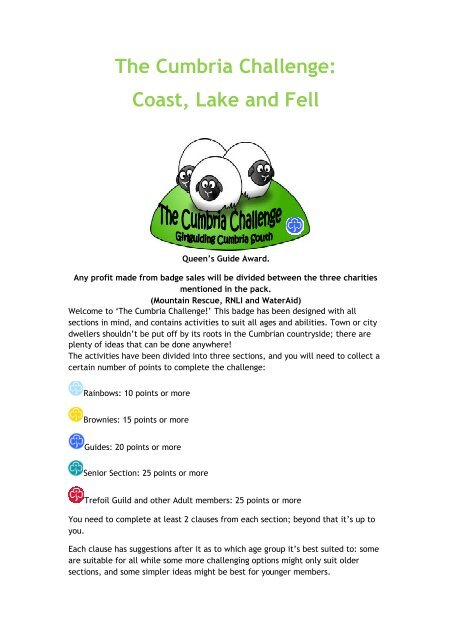 The Cumbria Challenge:

Coast, Lake and Fell

The Cumbria Challenge

Girlguiding Cumbria South

Queen's Guide Award.

Any profit made from badge sales will be divided between the three charities mentioned in the pack.
(Mountain Rescue, RNLI and WaterAid)

Welcome to 'The Cumbria Challenge!' This badge has been designed with all sections in mind, and contains activities to suit all ages and abilities. Town or city dwellers shouldn't be put off by its roots in the Cumbrian countryside; there are plenty of ideas that can be done anywhere!
The activities have been divided into three sections, and you will need to collect a certain number of points to complete the challenge:

Rainbows: 10 points or more

Brownies: 15 points or more

Guides: 20 points or more

Senior Section: 25 points or more

Trefoil Guild and other Adult members: 25 points or more

You need to complete at least 2 clauses from each section; beyond that it's up to you.

Each clause has suggestions after it as to which age group it's best suited to: some are suitable for all while some more challenging options might only suit older sections, and some simpler ideas might be best for younger members.